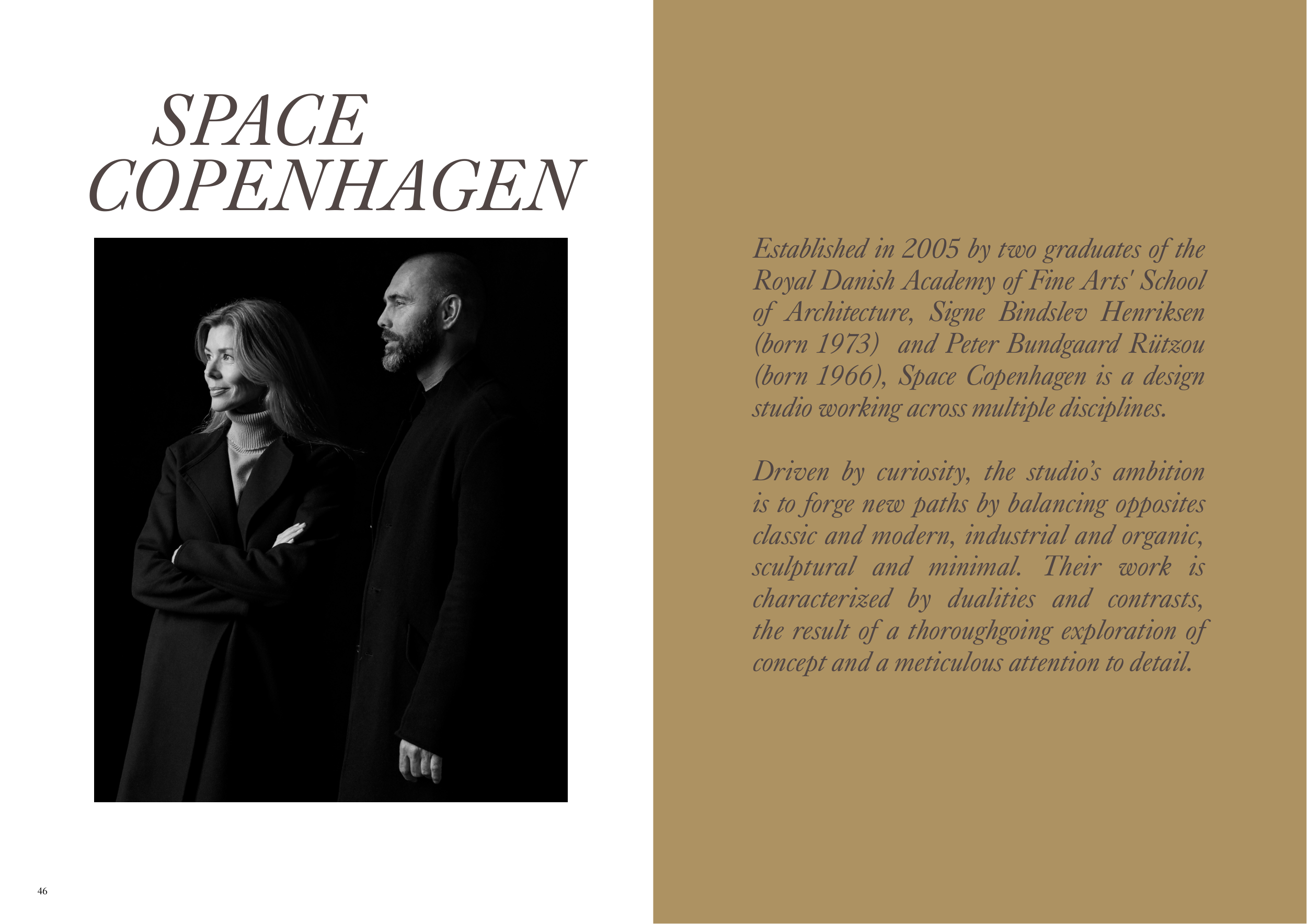 SPACE
COPENHAGEN

46

Established in 2005 by two graduates of the Royal Danish Academy of Fine Arts' School of Architecture, Signe Bindslev Henriksen (born 1973) and Peter Bundgaard Rützou (born 1966), Space Copenhagen is a design studio working across multiple disciplines.

Driven by curiosity, the studio's ambition is to forge new paths by balancing opposites classic and modern, industrial and organic, sculptural and minimal. Their work is characterized by dualities and contrasts, the result of a thoroughgoing exploration of concept and a meticulous attention to detail.